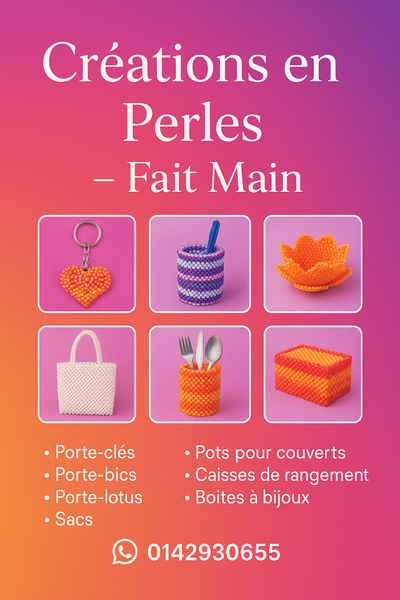 Créations en Perles
– Fait Main

• Porte-clés
• Porte-bics
• Porte-lotus
• Sacs

• Pots pour couverts
• Caisses de rangement
• Boites à bijoux

0142930655